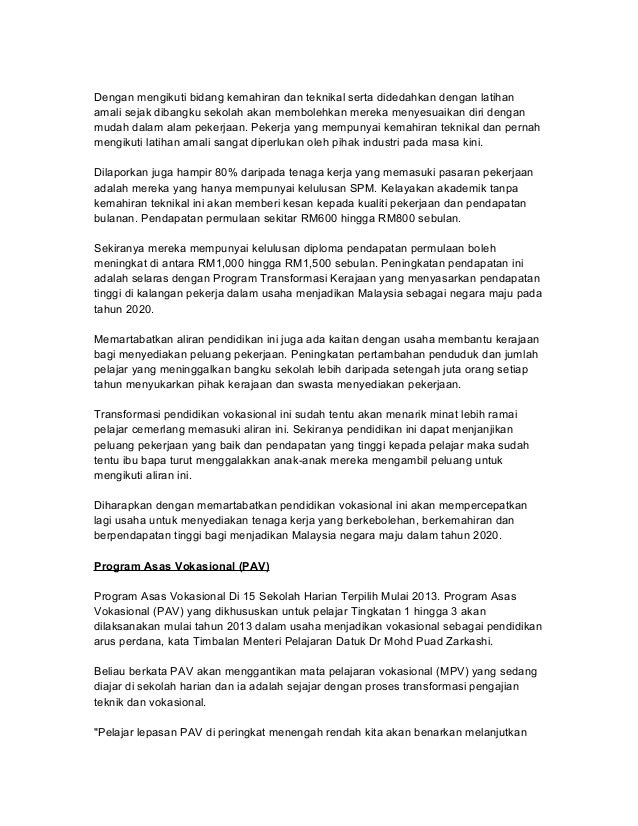 Dengan mengikuti bidang kemahiran dan teknikal serta didedahkan dengan latihan amali sejak dibangku sekolah akan membolehkan mereka menyesuaikan diri dengan mudah dalam alam pekerjaan. Pekerja yang mempunyai kemahiran teknikal dan pernah mengikuti latihan amali sangat diperlukan oleh pihak industri pada masa kini.

Dilaporkan juga hampir 80% daripada tenaga kerja yang memasuki pasaran pekerjaan adalah mereka yang hanya mempunyai kelulusan SPM. Kelayakan akademik tanpa kemahiran teknikal ini akan memberi kesan kepada kualiti pekerjaan dan pendapatan bulanan. Pendapatan permulaan sekitar RM600 hingga RM800 sebulan.

Sekiranya mereka mempunyai kelulusan diploma pendapatan permulaan boleh meningkat di antara RM1,000 hingga RM1,500 sebulan. Peningkatan pendapatan ini adalah selaras dengan Program Transformasi Kerajaan yang menyasarkan pendapatan tinggi di kalangan pekerja dalam usaha menjadikan Malaysia sebagai negara maju pada tahun 2020.

Memartabatkan aliran pendidikan ini juga ada kaitan dengan usaha membantu kerajaan bagi menyediakan peluang pekerjaan. Peningkatan pertambahan penduduk dan jumlah pelajar yang meninggalkan bangku sekolah lebih daripada setengah juta orang setiap tahun menyukarkan pihak kerajaan dan swasta menyediakan pekerjaan.

Transformasi pendidikan vokasional ini sudah tentu akan menarik minat lebih ramai pelajar cemerlang memasuki aliran ini. Sekiranya pendidikan ini dapat menjanjikan peluang pekerjaan yang baik dan pendapatan yang tinggi kepada pelajar maka sudah tentu ibu bapa turut menggalakkan anak-anak mereka mengambil peluang untuk mengikuti aliran ini.

Diharapkan dengan memartabatkan pendidikan vokasional ini akan mempercepatkan lagi usaha untuk menyediakan tenaga kerja yang berkebolehan, berkemahiran dan berpendapatan tinggi bagi menjadikan Malaysia negara maju dalam tahun 2020.

Program Asas Vokasional (PAV)

Program Asas Vokasional Di 15 Sekolah Harian Terpilih Mulai 2013. Program Asas Vokasional (PAV) yang dikhususkan untuk pelajar Tingkatan 1 hingga 3 akan dilaksanakan mulai tahun 2013 dalam usaha menjadikan vokasional sebagai pendidikan arus perdana, kata Timbalan Menteri Pelajaran Datuk Dr Mohd Puad Zarkashi.

Beliau berkata PAV akan menggantikan mata pelajaran vokasional (MPV) yang sedang diajar di sekolah harian dan ia adalah sejajar dengan proses transformasi pengajian teknik dan vokasional.

"Pelajar lepasan PAV di peringkat menengah rendah kita akan benarkan melanjutkan